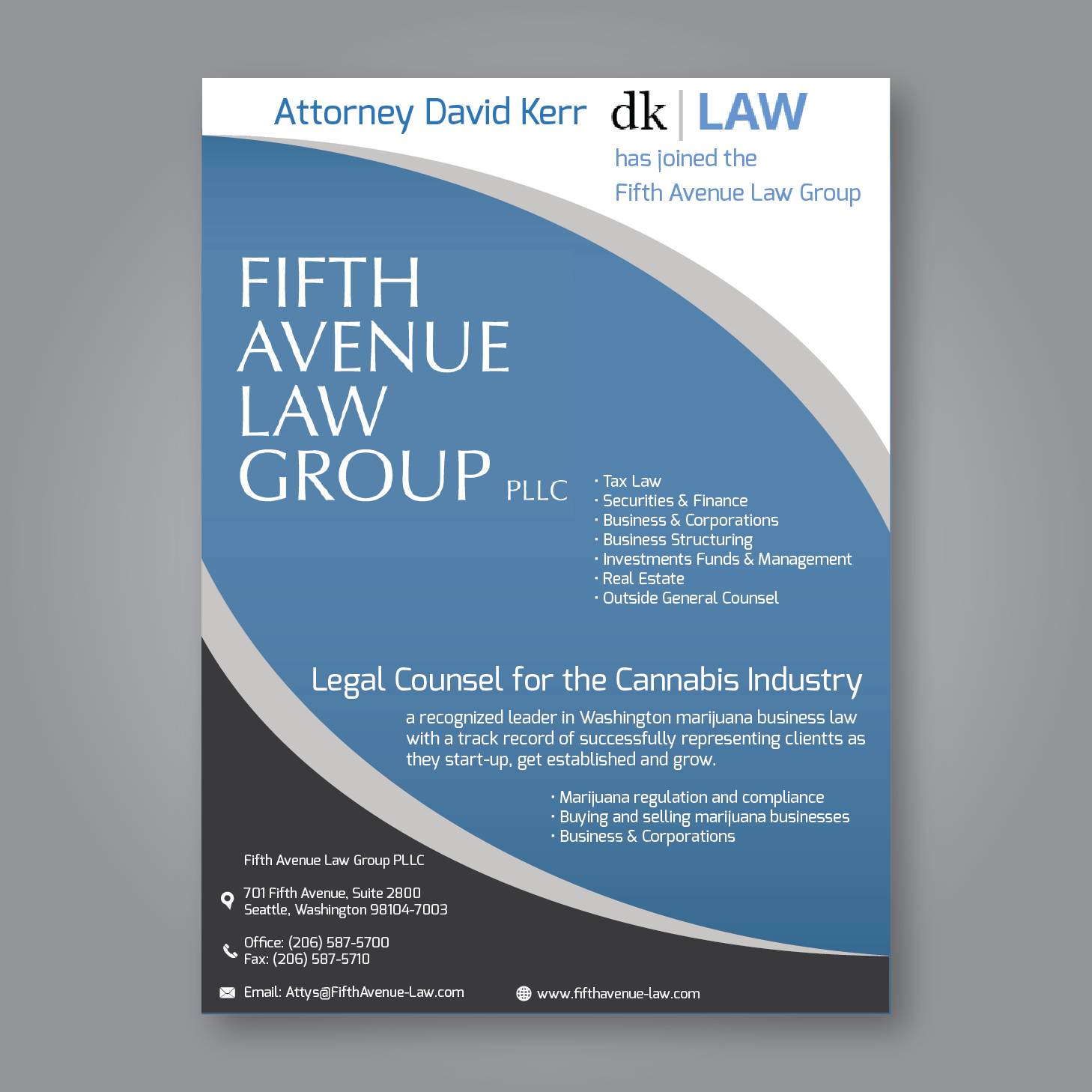 Attorney David Kerr dk | LAW

has joined the
Fifth Avenue Law Group

FIFTH
AVENUE
LAW
GROUP PLLC

· Tax Law
· Securities & Finance
· Business & Corporations
· Business Structuring
· Investments Funds & Management
· Real Estate
· Outside General Counsel

Legal Counsel for the Cannabis Industry

a recognized leader in Washington marijuana business law with a track record of successfully representing clientts as they start-up, get established and grow.

· Marijuana regulation and compliance
· Buying and selling marijuana businesses
· Business & Corporations

Fifth Avenue Law Group PLLC

701 Fifth Avenue, Suite 2800
Seattle, Washington 98104-7003

Office: (206) 587-5700
Fax: (206) 587-5710

Email: Attys@FifthAvenue-Law.com

www.fifthavenue-law.com